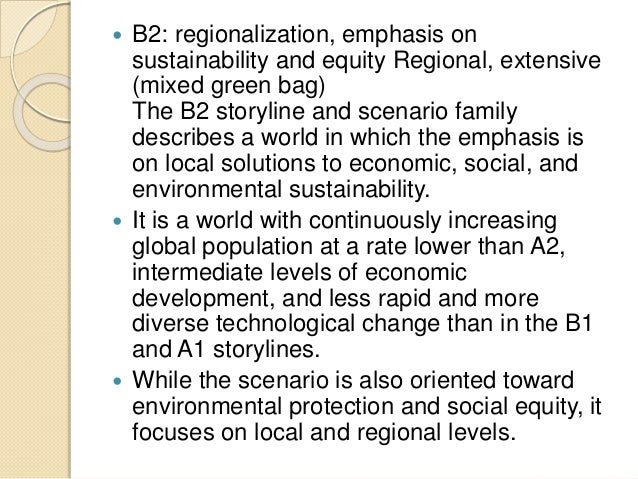 • B2: regionalization, emphasis on sustainability and equity Regional, extensive (mixed green bag)
The B2 storyline and scenario family describes a world in which the emphasis is on local solutions to economic, social, and environmental sustainability.

• It is a world with continuously increasing global population at a rate lower than A2, intermediate levels of economic development, and less rapid and more diverse technological change than in the B1 and A1 storylines.

• While the scenario is also oriented toward environmental protection and social equity, it focuses on local and regional levels.